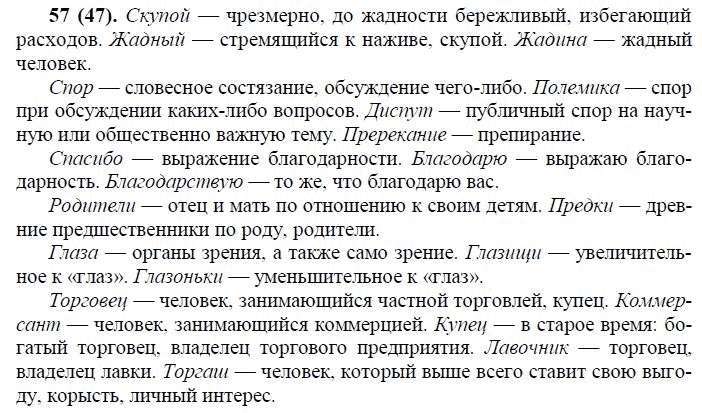 57 (47). Скупой — чрезмерно, до жадности бережливый, избегающий расходов. Жадный — стремящийся к наживе, скупой. Жадина — жадный человек.

Спор — словесное состязание, обсуждение чего-либо. Полемика — спор при обсуждении каких-либо вопросов. Диспут — публичный спор на научную или общественно важную тему. Пререкание — препирание.

Спасибо — выражение благодарности. Благодарю — выражаю благодарность. Благодарствую — то же, что благодарю вас.

Родители — отец и мать по отношению к своим детям. Предки — древние предшественники по роду, родители.

Глаза — органы зрения, а также само зрение. Глазищи — увеличительное к «глаз». Глазоньки — уменьшительное к «глаз».

Торговец — человек, занимающийся частной торговлей, купец. Коммерсант — человек, занимающийся коммерцией. Купец — в старое время: богатый торговец, владелец торгового предприятия. Лавочник — торговец, владелец лавки. Торгаш — человек, который выше всего ставит свою выгоду, корысть, личный интерес.